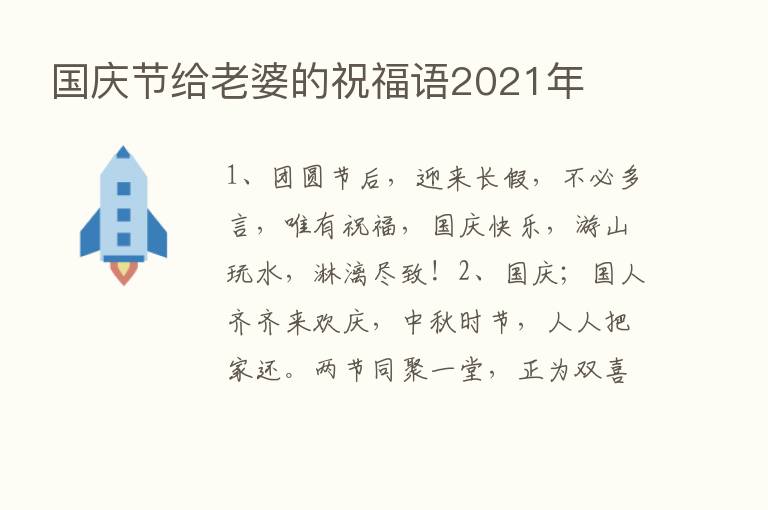 国庆节给老婆的祝福语2021年

1、团圆节后，迎来长假，不必多言，唯有祝福，国庆快乐，游山玩水，淋漓尽致！2、国庆；国人齐齐来欢庆，中秋时节，人人把家还。两节同聚一堂，正为双喜